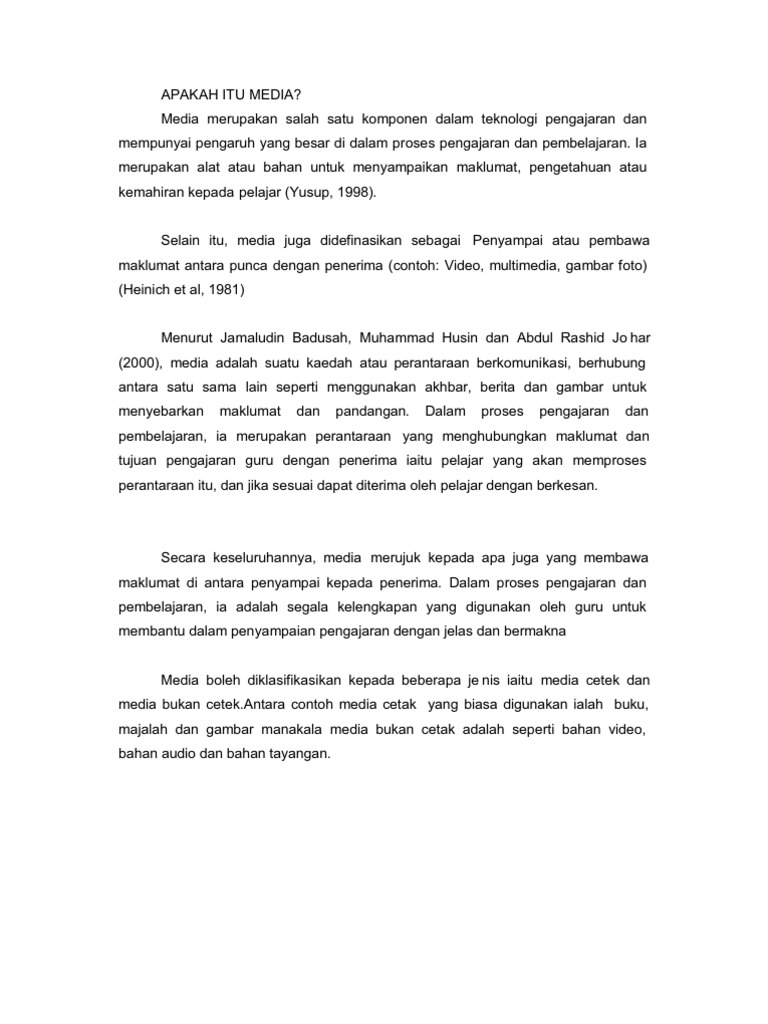 APAKAH ITU MEDIA?

Media merupakan salah satu komponen dalam teknologi pengajaran dan mempunyai pengaruh yang besar di dalam proses pengajaran dan pembelajaran. Ia merupakan alat atau bahan untuk menyampaikan maklumat, pengetahuan atau kemahiran kepada pelajar (Yusup, 1998).

Selain itu, media juga didefinasikan sebagai Penyampai atau pembawa maklumat antara punca dengan penerima (contoh: Video, multimedia, gambar foto) (Heinich et al, 1981)

Menurut Jamaludin Badusah, Muhammad Husin dan Abdul Rashid Jo har (2000), media adalah suatu kaedah atau perantaraan berkomunikasi, berhubung antara satu sama lain seperti menggunakan akhbar, berita dan gambar untuk menyebarkan maklumat dan pandangan. Dalam proses pengajaran dan pembelajaran, ia merupakan perantaraan yang menghubungkan maklumat dan tujuan pengajaran guru dengan penerima iaitu pelajar yang akan memproses perantaraan itu, dan jika sesuai dapat diterima oleh pelajar dengan berkesan.

Secara keseluruhannya, media merujuk kepada apa juga yang membawa maklumat di antara penyampai kepada penerima. Dalam proses pengajaran dan pembelajaran, ia adalah segala kelengkapan yang digunakan oleh guru untuk membantu dalam penyampaian pengajaran dengan jelas dan bermakna

Media boleh diklasifikasikan kepada beberapa je nis iaitu media cetek dan media bukan cetek.Antara contoh media cetak yang biasa digunakan ialah buku, majalah dan gambar manakala media bukan cetak adalah seperti bahan video, bahan audio dan bahan tayangan.